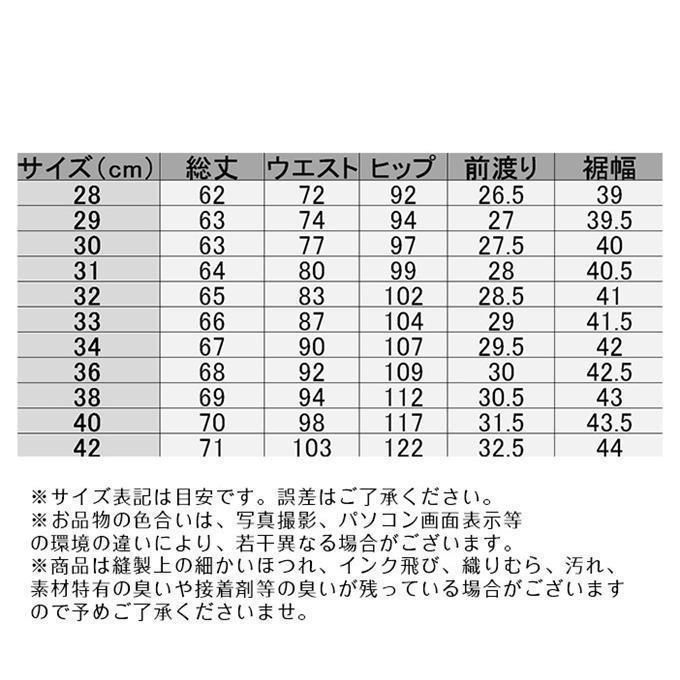 | サイズ（cm） | 総丈 | ウエスト | ヒップ | 前渡り | 裾幅 |
|---|---|---|---|---|---|
| 28 | 62 | 72 | 92 | 26.5 | 39 |
| 29 | 63 | 74 | 94 | 27 | 39.5 |
| 30 | 63 | 77 | 97 | 27.5 | 40 |
| 31 | 64 | 80 | 99 | 28 | 40.5 |
| 32 | 65 | 83 | 102 | 28.5 | 41 |
| 33 | 66 | 87 | 104 | 29 | 41.5 |
| 34 | 67 | 90 | 107 | 29.5 | 42 |
| 36 | 68 | 92 | 109 | 30 | 42.5 |
| 38 | 69 | 94 | 112 | 30.5 | 43 |
| 40 | 70 | 98 | 117 | 31.5 | 43.5 |
| 42 | 71 | 103 | 122 | 32.5 | 44 |

※サイズ表記は目安です。誤差はご了承ください。
※お品物の色合いは、写真撮影、パソコン画面表示等の環境の違いにより、若干異なる場合がございます。
※商品は縫製上の細かいほつれ、インク飛び、織りむら、汚れ、素材特有の臭いや接着剤等の臭いが残っている場合がございますので予めご了承くださいませ。